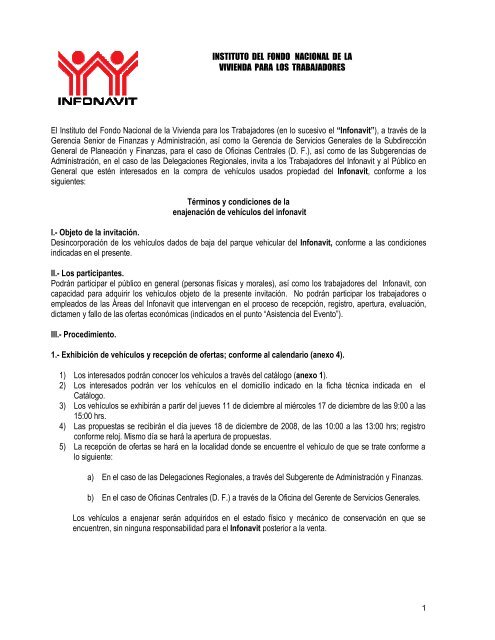 INFONAVIT

INSTITUTO DEL FONDO NACIONAL DE LA VIVIENDA PARA LOS TRABAJADORES

El Instituto del Fondo Nacional de la Vivienda para los Trabajadores (en lo sucesivo el "Infonavit"), a través de la Gerencia Senior de Finanzas y Administración, así como la Gerencia de Servicios Generales de la Subdirección General de Planeación y Finanzas, para el caso de Oficinas Centrales (D. F.), así como de las Subgerencias de Administración, en el caso de las Delegaciones Regionales, invita a los Trabajadores del Infonavit y al Público en General que estén interesados en la compra de vehículos usados propiedad del Infonavit, conforme a los siguientes:

Términos y condiciones de la enajenación de vehículos del infonavit

I.- Objeto de la invitación.
Desincorporación de los vehículos dados de baja del parque vehicular del Infonavit, conforme a las condiciones indicadas en el presente.

II.- Los participantes.
Podrán participar el público en general (personas físicas y morales), así como los trabajadores del Infonavit, con capacidad para adquirir los vehículos objeto de la presente invitación. No podrán participar los trabajadores o empleados de las Áreas del Infonavit que intervengan en el proceso de recepción, registro, apertura, evaluación, dictamen y fallo de las ofertas económicas (indicados en el punto "Asistencia del Evento").

III.- Procedimiento.

1.- Exhibición de vehículos y recepción de ofertas; conforme al calendario (anexo 4).

1) Los interesados podrán conocer los vehículos a través del catálogo (anexo 1).
2) Los interesados podrán ver los vehículos en el domicilio indicado en la ficha técnica indicada en el Catálogo.
3) Los vehículos se exhibirán a partir del jueves 11 de diciembre al miércoles 17 de diciembre de las 9:00 a las 15:00 hrs.
4) Las propuestas se recibirán el día jueves 18 de diciembre de 2008, de las 10:00 a las 13:00 hrs; registro conforme reloj. Mismo día se hará la apertura de propuestas.
5) La recepción de ofertas se hará en la localidad donde se encuentre el vehículo de que se trate conforme a lo siguiente:

a) En el caso de las Delegaciones Regionales, a través del Subgerente de Administración y Finanzas.

b) En el caso de Oficinas Centrales (D. F.) a través de la Oficina del Gerente de Servicios Generales.

Los vehículos a enajenar serán adquiridos en el estado físico y mecánico de conservación en que se encuentren, sin ninguna responsabilidad para el Infonavit posterior a la venta.

1